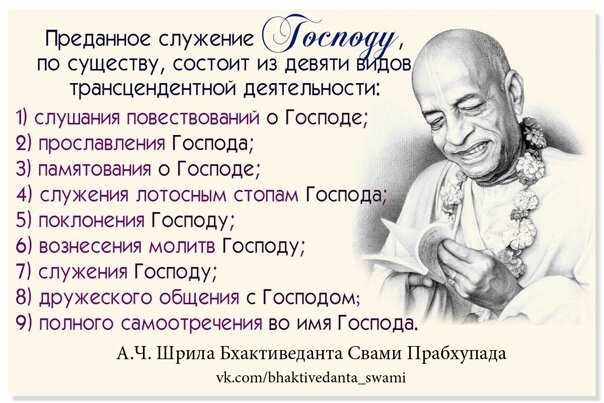 Преданное служение Господу, по существу, состоит из девяти видов трансцендентной деятельности:
1) слушания повествований о Господе;
2) прославления Господа;
3) памятования о Господе;
4) служения лотосным стопам Господа;
5) поклонения Господу;
6) вознесения молитв Господу;
7) служения Господу;
8) дружеского общения с Господом;
9) полного самоотречения во имя Господа.

А.Ч. Шрила Бхактиведанта Свами Прабхупада
vk.com/bhaktivedanta_swami